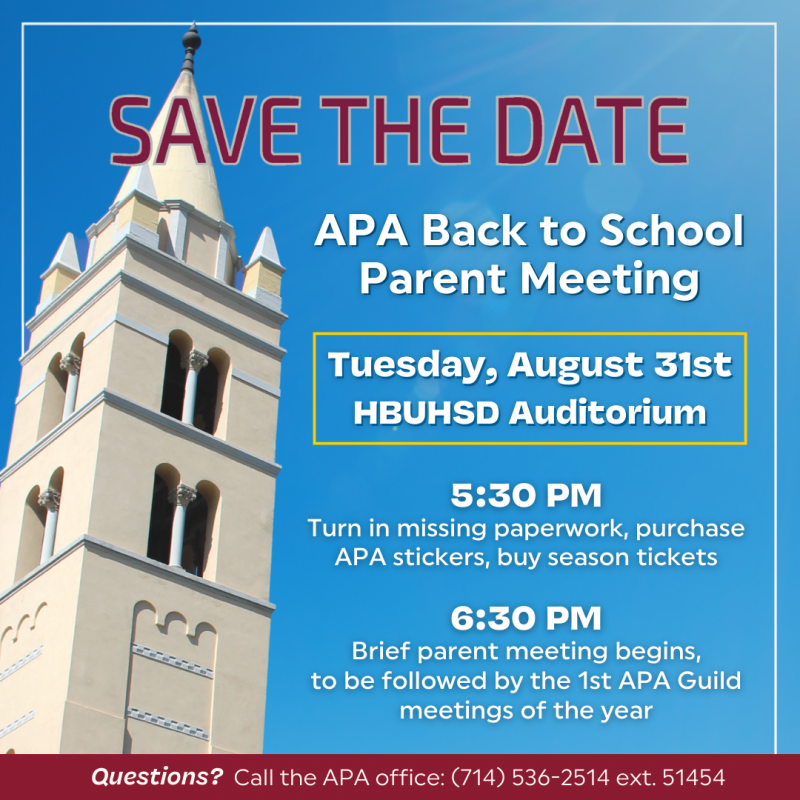 SAVE THE DATE

APA Back to School Parent Meeting

Tuesday, August 31st
HBUHSD Auditorium

5:30 PM
Turn in missing paperwork, purchase APA stickers, buy season tickets

6:30 PM
Brief parent meeting begins, to be followed by the 1st APA Guild meetings of the year

Questions? Call the APA office: (714) 536-2514 ext. 51454